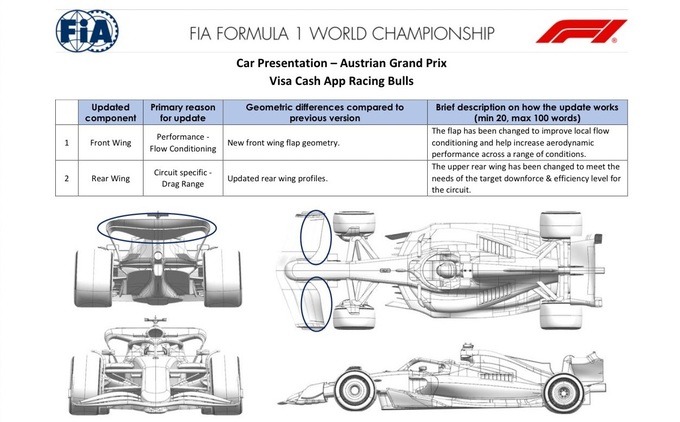 FIA

FIA FORMULA 1 WORLD CHAMPIONSHIP

F1

Car Presentation – Austrian Grand Prix
Visa Cash App Racing Bulls

| | Updated component | Primary reason for update | Geometric differences compared to previous version | Brief description on how the update works (min 20, max 100 words) |
|---|---|---|---|---|
| 1 | Front Wing | Performance - Flow Conditioning | New front wing flap geometry. | The flap has been changed to improve local flow conditioning and help increase aerodynamic performance across a range of conditions. |
| 2 | Rear Wing | Circuit specific - Drag Range | Updated rear wing profiles. | The upper rear wing has been changed to meet the needs of the target downforce & efficiency level for the circuit. |